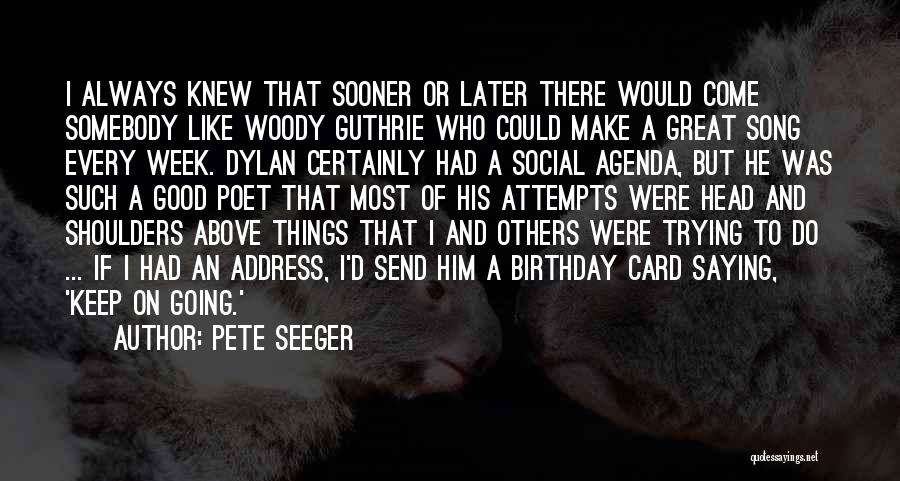 I ALWAYS KNEW THAT SOONER OR LATER THERE WOULD COME SOMEBODY LIKE WOODY GUTHRIE WHO COULD MAKE A GREAT SONG EVERY WEEK. DYLAN CERTAINLY HAD A SOCIAL AGENDA, BUT HE WAS SUCH A GOOD POET THAT MOST OF HIS ATTEMPTS WERE HEAD AND SHOULDERS ABOVE THINGS THAT I AND OTHERS WERE TRYING TO DO ... IF I HAD AN ADDRESS, I'D SEND HIM A BIRTHDAY CARD SAYING, 'KEEP ON GOING.'

AUTHOR: PETE SEEGER

quotessayings.net